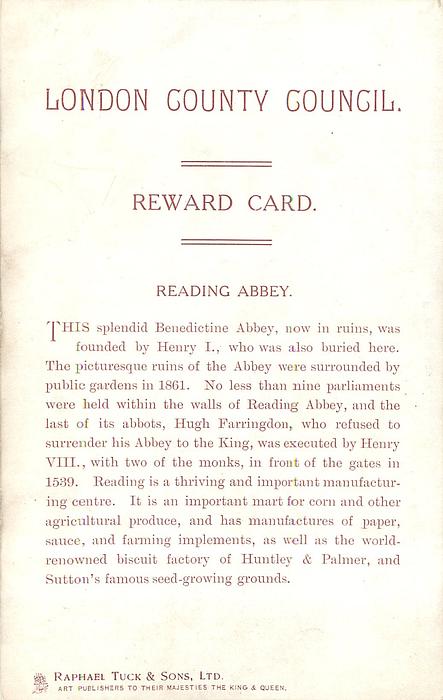 LONDON COUNTY COUNCIL.

REWARD CARD.

READING ABBEY.

THIS splendid Benedictine Abbey, now in ruins, was founded by Henry I., who was also buried here. The picturesque ruins of the Abbey were surrounded by public gardens in 1861. No less than nine parliaments were held within the walls of Reading Abbey, and the last of its abbots, Hugh Farringdon, who refused to surrender his Abbey to the King, was executed by Henry VIII., with two of the monks, in front of the gates in 1539. Reading is a thriving and important manufacturing centre. It is an important mart for corn and other agricultural produce, and has manufactures of paper, sauce, and farming implements, as well as the world-renowned biscuit factory of Huntley & Palmer, and Sutton's famous seed-growing grounds.

RAPHAEL TUCK & SONS, LTD.
ART PUBLISHERS TO THEIR MAJESTIES THE KING & QUEEN.